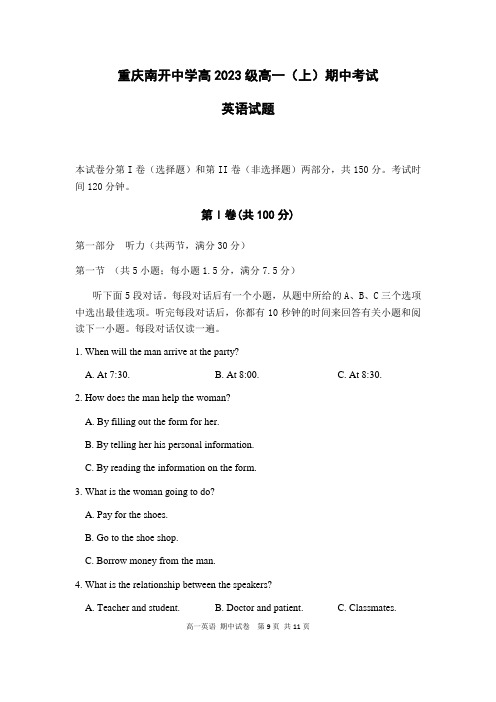 重庆南开中学高 2023 级高一（上）期中考试

英语试题

本试卷分第 I 卷（选择题）和第 II 卷（非选择题）两部分，共 150 分。考试时间 120 分钟。

第 I 卷(共 100 分)

第一部分　听力（共两节，满分 30 分）

第一节 （共 5 小题；每小题 1.5 分，满分 7.5 分）

听下面 5 段对话。每段对话后有一个小题，从题中所给的 A、B、C 三个选项中选出最佳选项。听完每段对话后，你都有 10 秒钟的时间来回答有关小题和阅读下一小题。每段对话仅读一遍。

1. When will the man arrive at the party?

A. At 7:30.　　B. At 8:00.　　C. At 8:30.

2. How does the man help the woman?

A. By filling out the form for her.

B. By telling her his personal information.

C. By reading the information on the form.

3. What is the woman going to do?

A. Pay for the shoes.

B. Go to the shoe shop.

C. Borrow money from the man.

4. What is the relationship between the speakers?

A. Teacher and student.　　B. Doctor and patient.　　C. Classmates.

高一英语 期中试卷　第 9 页　共 11 页